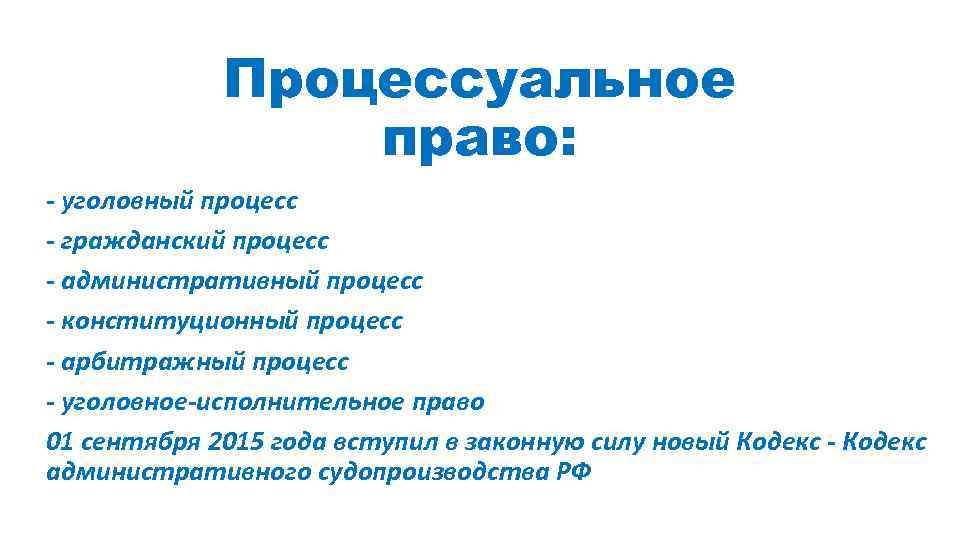 Процессуальное право:

- уголовный процесс
- гражданский процесс
- административный процесс
- конституционный процесс
- арбитражный процесс
- уголовное-исполнительное право

01 сентября 2015 года вступил в законную силу новый Кодекс - Кодекс административного судопроизводства РФ